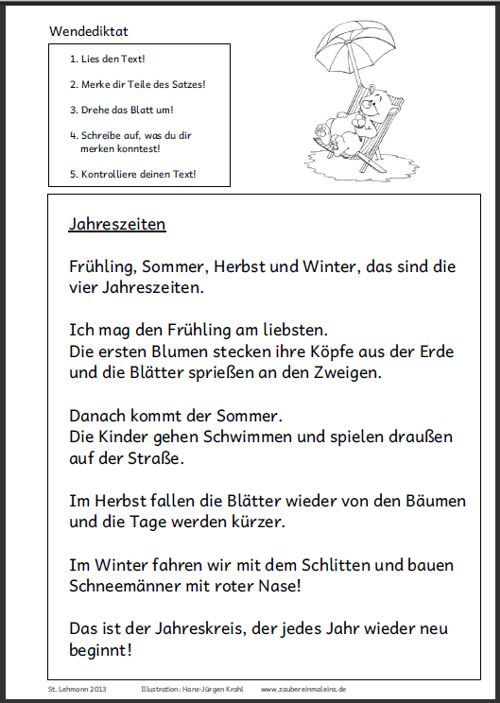 Wendediktat

1. Lies den Text!

2. Merke dir Teile des Satzes!

3. Drehe das Blatt um!

4. Schreibe auf, was du dir merken konntest!

5. Kontrolliere deinen Text!

Jahreszeiten

Frühling, Sommer, Herbst und Winter, das sind die vier Jahreszeiten.

Ich mag den Frühling am liebsten.
Die ersten Blumen stecken ihre Köpfe aus der Erde und die Blätter sprießen an den Zweigen.

Danach kommt der Sommer.
Die Kinder gehen Schwimmen und spielen draußen auf der Straße.

Im Herbst fallen die Blätter wieder von den Bäumen und die Tage werden kürzer.

Im Winter fahren wir mit dem Schlitten und bauen Schneemänner mit roter Nase!

Das ist der Jahreskreis, der jedes Jahr wieder neu beginnt!

St. Lehmann 2013 Illustration: Hans-Jürgen Krahl www.zaubereinmaleins.de